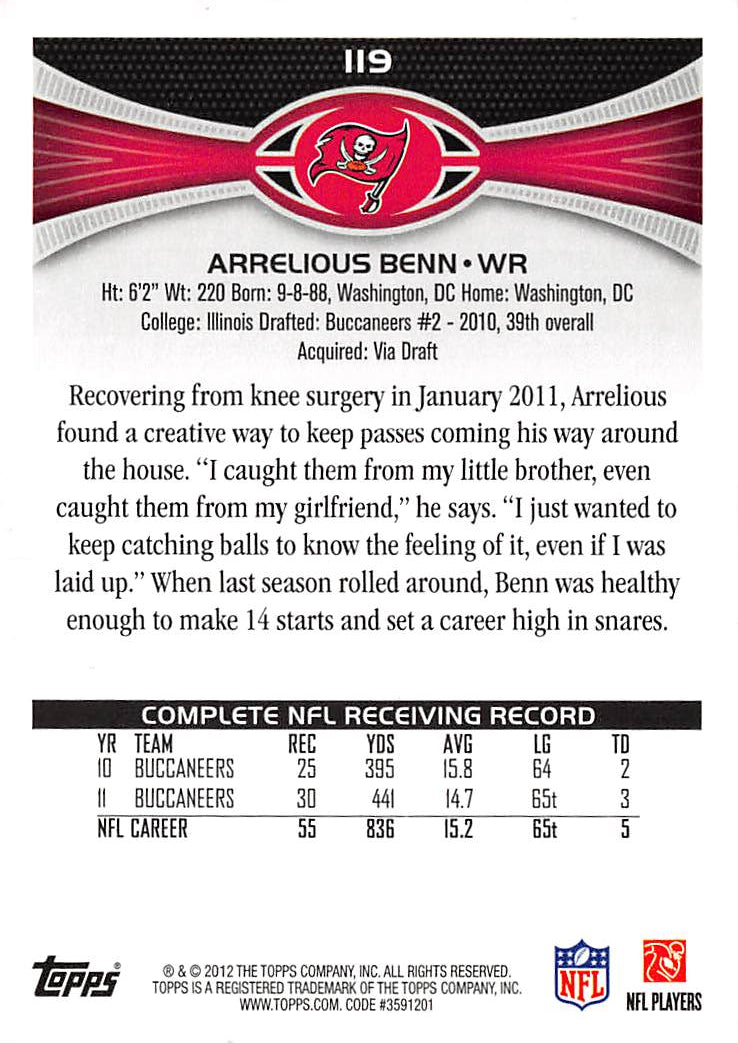 119

ARRELIOUS BENN • WR

Ht: 6'2" Wt: 220 Born: 9-8-88, Washington, DC Home: Washington, DC
College: Illinois Drafted: Buccaneers #2 - 2010, 39th overall
Acquired: Via Draft

Recovering from knee surgery in January 2011, Arrelious found a creative way to keep passes coming his way around the house. "I caught them from my little brother, even caught them from my girlfriend," he says. "I just wanted to keep catching balls to know the feeling of it, even if I was laid up." When last season rolled around, Benn was healthy enough to make 14 starts and set a career high in snares.

COMPLETE NFL RECEIVING RECORD

| YR | TEAM | REC | YDS | AVG | LG | TD |
|---|---|---|---|---|---|---|
| 10 | BUCCANEERS | 25 | 395 | 15.8 | 64 | 2 |
| 11 | BUCCANEERS | 30 | 441 | 14.7 | 65t | 3 |
| NFL CAREER | | 55 | 836 | 15.2 | 65t | 5 |

Topps®

® & © 2012 THE TOPPS COMPANY, INC. ALL RIGHTS RESERVED. TOPPS IS A REGISTERED TRADEMARK OF THE TOPPS COMPANY, INC. WWW.TOPPS.COM. CODE #3591201

NFL

NFL PLAYERS